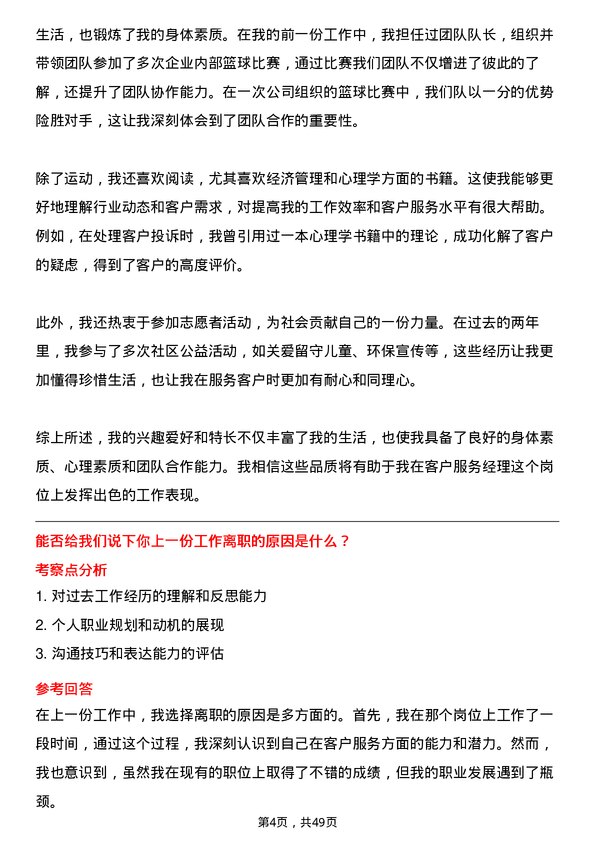 生活，也锻炼了我的身体素质。在我的前一份工作中，我担任过团队队长，组织并带领团队参加了多次企业内部篮球比赛，通过比赛我们团队不仅增进了彼此的了解，还提升了团队协作能力。在一次公司组织的篮球比赛中，我们队以一分的优势险胜对手，这让我深刻体会到了团队合作的重要性。

除了运动，我还喜欢阅读，尤其喜欢经济管理和心理学方面的书籍。这使我能够更好地理解行业动态和客户需求，对提高我的工作效率和客户服务水平有很大帮助。例如，在处理客户投诉时，我曾引用过一本心理学书籍中的理论，成功化解了客户的疑虑，得到了客户的高度评价。

此外，我还热衷于参加志愿者活动，为社会贡献自己的一份力量。在过去的两年里，我参与了多次社区公益活动，如关爱留守儿童、环保宣传等，这些经历让我更加懂得珍惜生活，也让我在服务客户时更加有耐心和同理心。

综上所述，我的兴趣爱好和特长不仅丰富了我的生活，也使我具备了良好的身体素质、心理素质和团队合作能力。我相信这些品质将有助于我在客户服务经理这个岗位上发挥出色的工作表现。

能否给我们说下你上一份工作离职的原因是什么？

考察点分析

1. 对过去工作经历的理解和反思能力
2. 个人职业规划和动机的展现
3. 沟通技巧和表达能力的评估

参考回答

在上一份工作中，我选择离职的原因是多方面的。首先，我在那个岗位上工作了一段时间，通过这个过程，我深刻认识到自己在客户服务方面的能力和潜力。然而，我也意识到，虽然我在现有的职位上取得了不错的成绩，但我的职业发展遇到了瓶颈。

第4页，共49页